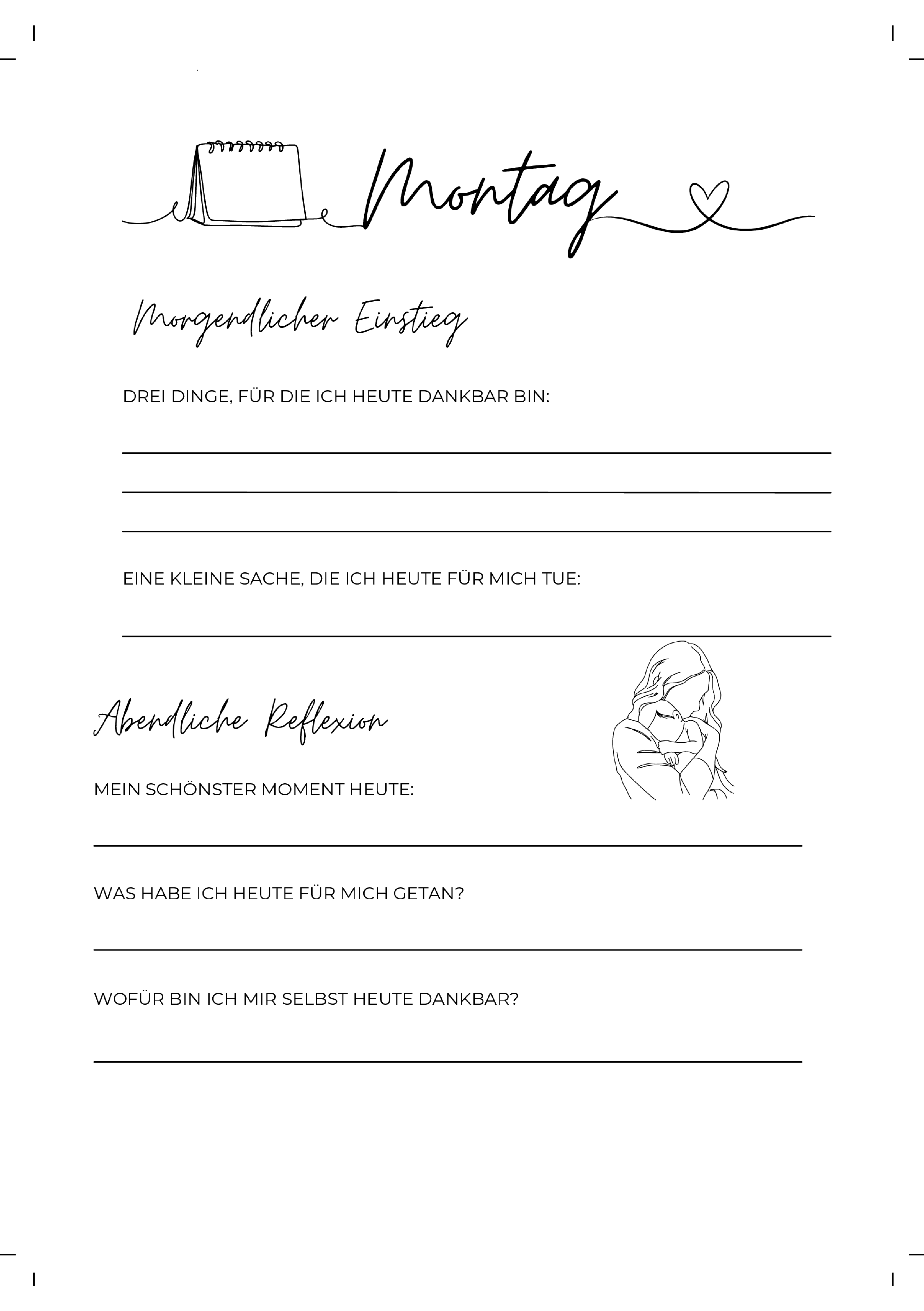 Montag

Morgendlicher Einstieg

DREI DINGE, FÜR DIE ICH HEUTE DANKBAR BIN:

EINE KLEINE SACHE, DIE ICH HEUTE FÜR MICH TUE:

Abendliche Reflexion

MEIN SCHÖNSTER MOMENT HEUTE:

WAS HABE ICH HEUTE FÜR MICH GETAN?

WOFÜR BIN ICH MIR SELBST HEUTE DANKBAR?